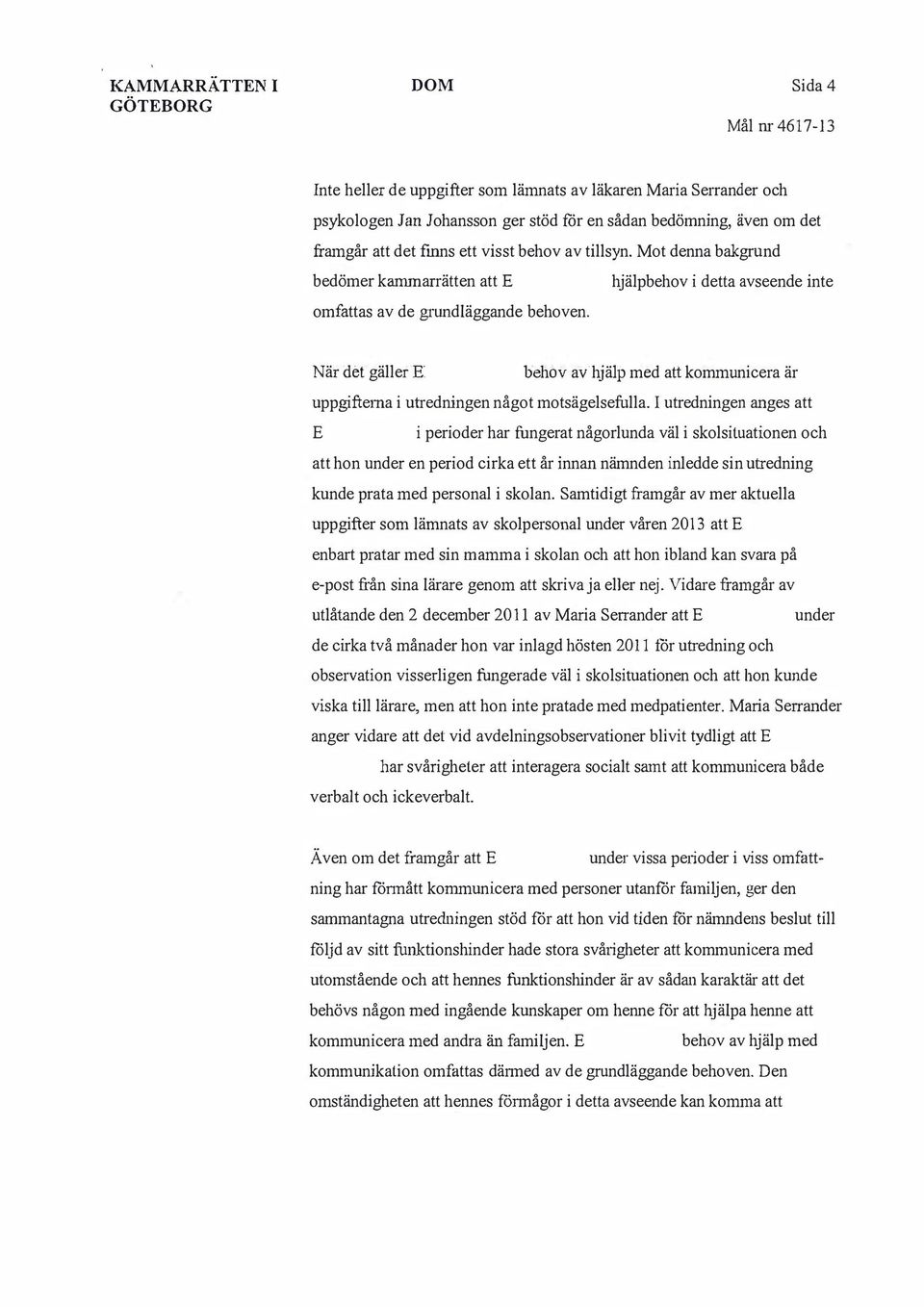 KAMMARRÄTTEN I GÖTEBORG

DOM

Sida 4

Mål nr 4617-13

Inte heller de uppgifter som lämnats av läkaren Maria Serrander och psykologen Jan Johansson ger stöd för en sådan bedömning, även om det framgår att det finns ett visst behov av tillsyn. Mot denna bakgrund bedömer kammarrätten att E hjälpbehov i detta avseende inte omfattas av de grundläggande behoven.

När det gäller E behov av hjälp med att kommunicera är uppgifterna i utredningen något motsägelsefulla. I utredningen anges att E i perioder har fungerat någorlunda väl i skolsituationen och att hon under en period cirka ett år innan nämnden inledde sin utredning kunde prata med personal i skolan. Samtidigt framgår av mer aktuella uppgifter som lämnats av skolpersonal under våren 2013 att E enbart pratar med sin mamma i skolan och att hon ibland kan svara på e-post från sina lärare genom att skriva ja eller nej. Vidare framgår av utlåtande den 2 december 2011 av Maria Serrander att E under de cirka två månader hon var inlagd hösten 2011 för utredning och observation visserligen fungerade väl i skolsituationen och att hon kunde viska till lärare, men att hon inte pratade med medpatienter. Maria Serrander anger vidare att det vid avdelningsobservationer blivit tydligt att E har svårigheter att interagera socialt samt att kommunicera både verbalt och ickeverbalt.

Även om det framgår att E under vissa perioder i viss omfattning har förmått kommunicera med personer utanför familjen, ger den sammantagna utredningen stöd för att hon vid tiden för nämndens beslut till följd av sitt funktionshinder hade stora svårigheter att kommunicera med utomstående och att hennes funktionshinder är av sådan karaktär att det behövs någon med ingående kunskaper om henne för att hjälpa henne att kommunicera med andra än familjen. E behov av hjälp med kommunikation omfattas därmed av de grundläggande behoven. Den omständigheten att hennes förmågor i detta avseende kan komma att